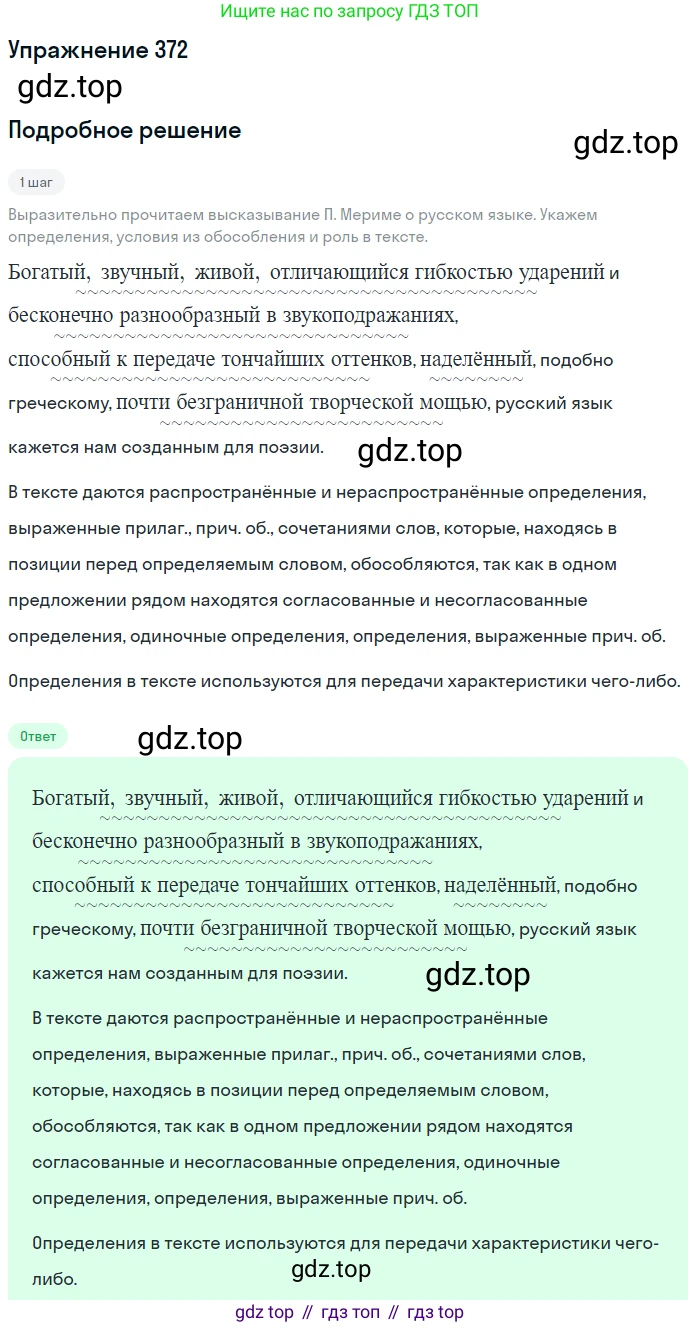 Ищите нас по запросу ГДЗ ТОП

Упражнение 372

gdz.top

Подробное решение

gdz.top

1 шаг

Выразительно прочитаем высказывание П. Мериме о русском языке. Укажем определения, условия из обособления и роль в тексте.

Богатый, звучный, живой, отличающийся гибкостью ударений и бесконечно разнообразный в звукоподражаниях, способный к передаче тончайших оттенков, наделённый, подобно греческому, почти безграничной творческой мощью, русский язык кажется нам созданным для поэзии.

gdz.top

В тексте даются распространённые и нераспространённые определения, выраженные прилаг., прич. об., сочетаниями слов, которые, находясь в позиции перед определяемым словом, обособляются, так как в одном предложении рядом находятся согласованные и несогласованные определения, одиночные определения, определения, выраженные прич. об.

Определения в тексте используются для передачи характеристики чего-либо.

Ответ

gdz.top

Богатый, звучный, живой, отличающийся гибкостью ударений и бесконечно разнообразный в звукоподражаниях, способный к передаче тончайших оттенков, наделённый, подобно греческому, почти безграничной творческой мощью, русский язык кажется нам созданным для поэзии.

gdz.top

В тексте даются распространённые и нераспространённые определения, выраженные прилаг., прич. об., сочетаниями слов, которые, находясь в позиции перед определяемым словом, обособляются, так как в одном предложении рядом находятся согласованные и несогласованные определения, одиночные определения, определения, выраженные прич. об.

Определения в тексте используются для передачи характеристики чего-либо.

gdz.top

gdz top // гдз топ // гдз top